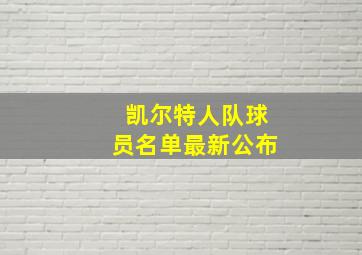 凯尔特人队球员名单最新公布